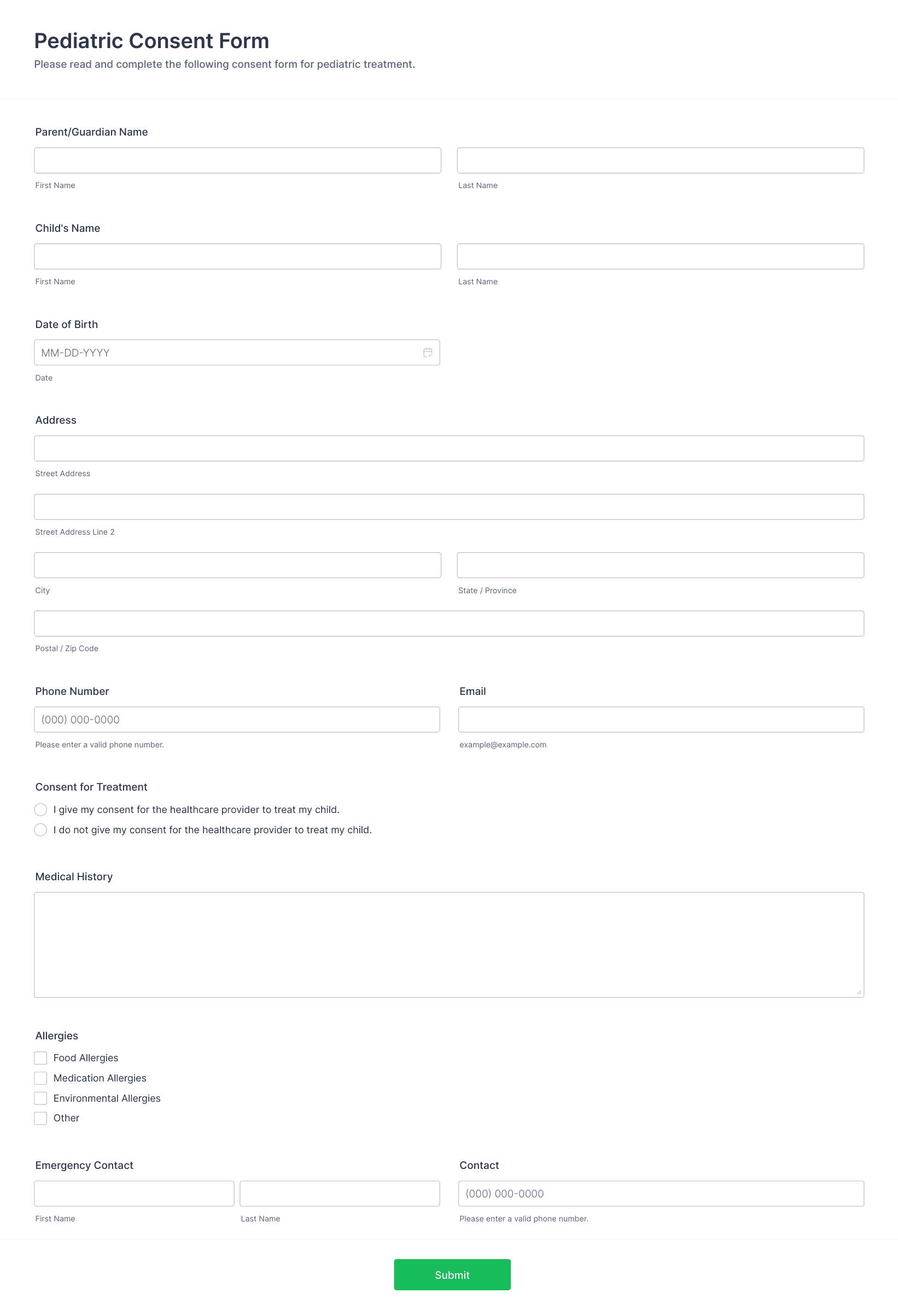 Pediatric Consent Form
Please read and complete the following consent form for pediatric treatment.

Parent/Guardian Name

First Name

Last Name

Child's Name

First Name

Last Name

Date of Birth

MM-DD-YYYY

Date

Address

Street Address

Street Address Line 2

City

State / Province

Postal / Zip Code

Phone Number

(000) 000-0000

Please enter a valid phone number.

Email

example@example.com

Consent for Treatment

I give my consent for the healthcare provider to treat my child.

I do not give my consent for the healthcare provider to treat my child.

Medical History

Allergies

Food Allergies

Medication Allergies

Environmental Allergies

Other

Emergency Contact

First Name

Last Name

Contact

(000) 000-0000

Please enter a valid phone number.

Submit